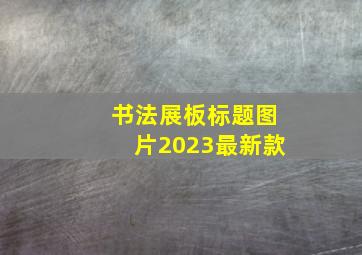 书法展板标题图片2023最新款